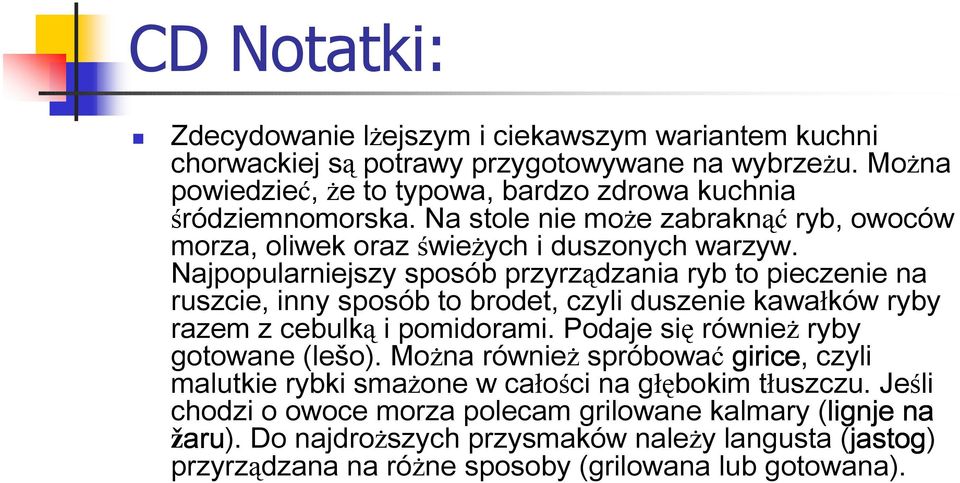 CD Notatki:

Zdecydowanie lżejszym i ciekawszym wariantem kuchni chorwackiej są potrawy przygotowywane na wybrzeżu. Można powiedzieć, że to typowa, bardzo zdrowa kuchnia śródziemnomorska. Na stole nie może zabraknąć ryb, owoców morza, oliwek oraz świeżych i duszonych warzyw. Najpopularniejszy sposób przyrządzania ryb to pieczenie na ruszcie, inny sposób to brodet, czyli duszenie kawałków ryby razem z cebulką i pomidorami. Podaje się również ryby gotowane (lešo). Można również spróbować girice, czyli malutkie rybki smażone w całości na głębokim tłuszczu. Jeśli chodzi o owoce morza polecam grilowane kalmary (lignje na žaru). Do najdroższych przysmaków należy langusta (jastog) przyrządzana na różne sposoby (grilowana lub gotowana).